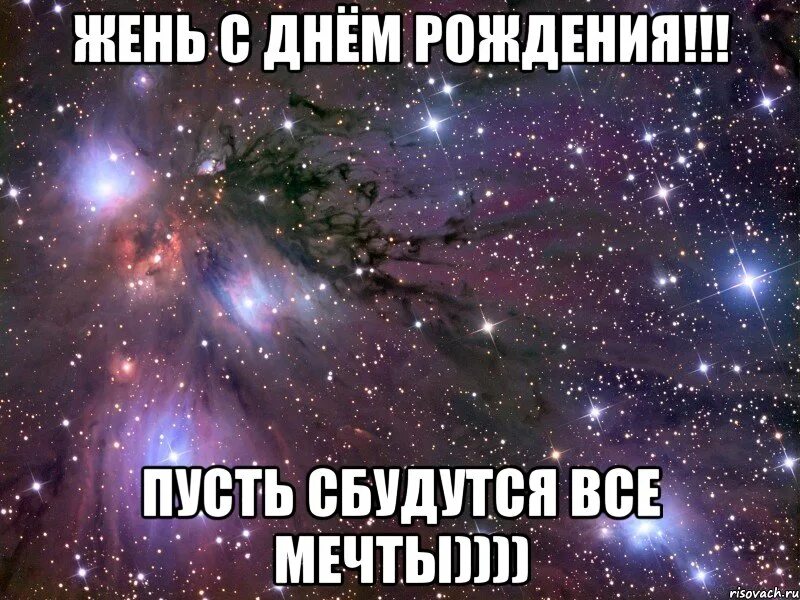 ЖЕНЬ С ДНЁМ РОЖДЕНИЯ!!!

ПУСТЬ СБУДУТСЯ ВСЕ МЕЧТЫ))))

risovach.ru